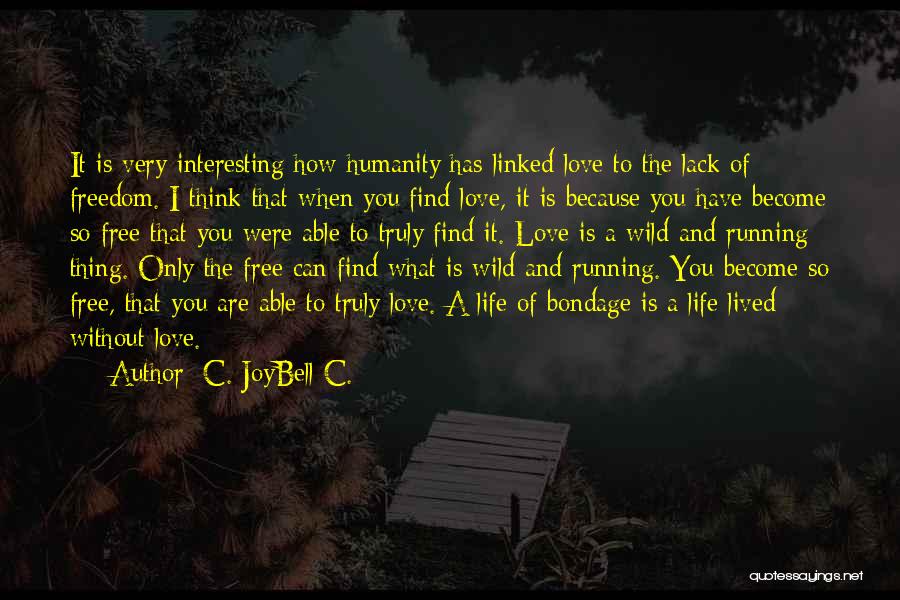 It is very interesting how humanity has linked love to the lack of freedom. I think that when you find love, it is because you have become so free that you were able to truly find it. Love is a wild and running thing. Only the free can find what is wild and running. You become so free, that you are able to truly love. A life of bondage is a life lived without love.

Author: C. JoyBell C.

quotessayings.net